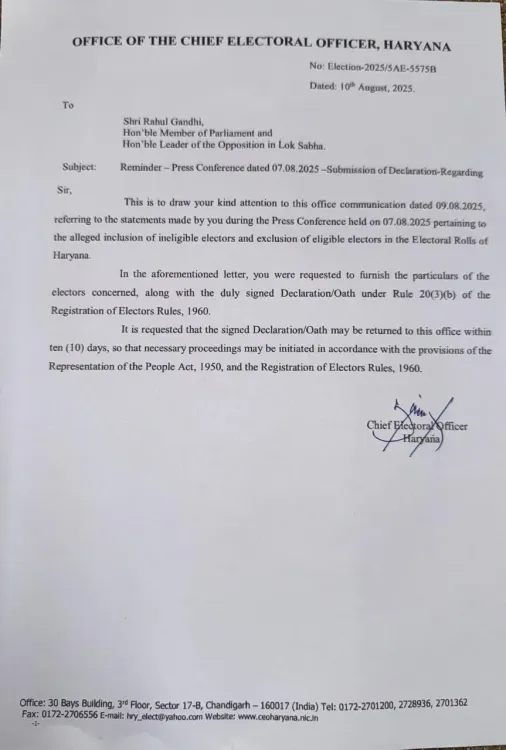 OFFICE OF THE CHIEF ELECTORAL OFFICER, HARYANA

No: Election-2025/5AE-5575B

Dated: 10th August, 2025.

To

Shri Rahul Gandhi,
Hon'ble Member of Parliament and
Hon'ble Leader of the Opposition in Lok Sabha.

Subject: Reminder – Press Conference dated 07.08.2025 –Submission of Declaration-Regarding

Sir,

This is to draw your kind attention to this office communication dated 09.08.2025, referring to the statements made by you during the Press Conference held on 07.08.2025 pertaining to the alleged inclusion of ineligible electors and exclusion of eligible electors in the Electoral Rolls of Haryana.

In the aforementioned letter, you were requested to furnish the particulars of the electors concerned, along with the duly signed Declaration/Oath under Rule 20(3)(b) of the Registration of Electors Rules, 1960.

It is requested that the signed Declaration/Oath may be returned to this office within ten (10) days, so that necessary proceedings may be initiated in accordance with the provisions of the Representation of the People Act, 1950, and the Registration of Electors Rules, 1960.

Chief Electoral Officer
Haryana

Office: 30 Bays Building, 3rd Floor, Sector 17-B, Chandigarh – 160017 (India) Tel: 0172-2701200, 2728936, 2701362
Fax: 0172-2706556 E-mail: hry_elect@yahoo.com Website: www.ceoharyana.nic.in
-1-